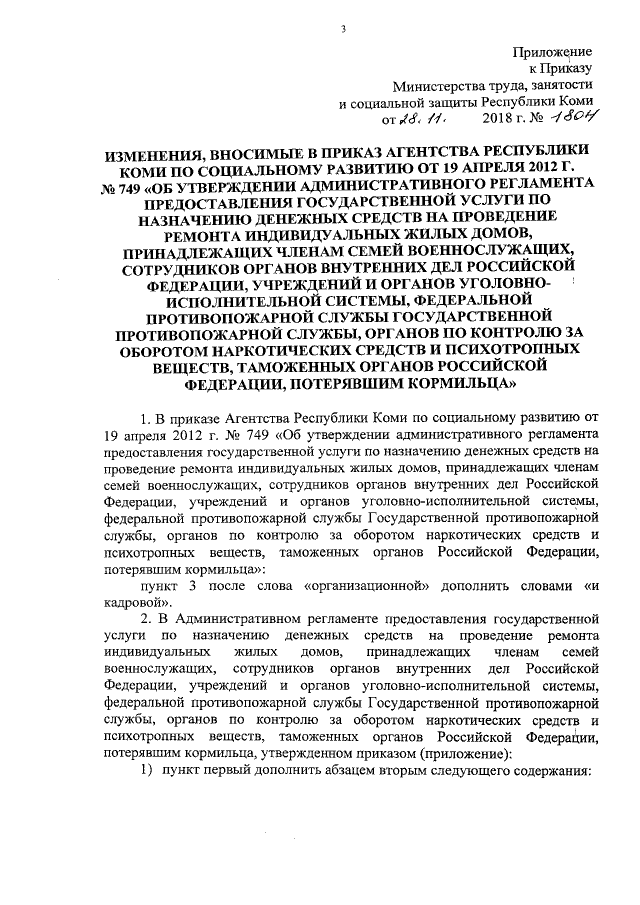 3

Приложение
к Приказу
Министерства труда, занятости
и социальной защиты Республики Коми
от 28. 11. 2018 г. № 1804

ИЗМЕНЕНИЯ, ВНОСИМЫЕ В ПРИКАЗ АГЕНТСТВА РЕСПУБЛИКИ КОМИ ПО СОЦИАЛЬНОМУ РАЗВИТИЮ ОТ 19 АПРЕЛЯ 2012 Г. № 749 «ОБ УТВЕРЖДЕНИИ АДМИНИСТРАТИВНОГО РЕГЛАМЕНТА ПРЕДОСТАВЛЕНИЯ ГОСУДАРСТВЕННОЙ УСЛУГИ ПО НАЗНАЧЕНИЮ ДЕНЕЖНЫХ СРЕДСТВ НА ПРОВЕДЕНИЕ РЕМОНТА ИНДИВИДУАЛЬНЫХ ЖИЛЫХ ДОМОВ, ПРИНАДЛЕЖАЩИХ ЧЛЕНАМ СЕМЕЙ ВОЕННОСЛУЖАЩИХ, СОТРУДНИКОВ ОРГАНОВ ВНУТРЕННИХ ДЕЛ РОССИЙСКОЙ ФЕДЕРАЦИИ, УЧРЕЖДЕНИЙ И ОРГАНОВ УГОЛОВНО-ИСПОЛНИТЕЛЬНОЙ СИСТЕМЫ, ФЕДЕРАЛЬНОЙ ПРОТИВОПОЖАРНОЙ СЛУЖБЫ ГОСУДАРСТВЕННОЙ ПРОТИВОПОЖАРНОЙ СЛУЖБЫ, ОРГАНОВ ПО КОНТРОЛЮ ЗА ОБОРОТОМ НАРКОТИЧЕСКИХ СРЕДСТВ И ПСИХОТРОПНЫХ ВЕЩЕСТВ, ТАМОЖЕННЫХ ОРГАНОВ РОССИЙСКОЙ ФЕДЕРАЦИИ, ПОТЕРЯВШИМ КОРМИЛЬЦА»

1. В приказе Агентства Республики Коми по социальному развитию от 19 апреля 2012 г. № 749 «Об утверждении административного регламента предоставления государственной услуги по назначению денежных средств на проведение ремонта индивидуальных жилых домов, принадлежащих членам семей военнослужащих, сотрудников органов внутренних дел Российской Федерации, учреждений и органов уголовно-исполнительной системы, федеральной противопожарной службы Государственной противопожарной службы, органов по контролю за оборотом наркотических средств и психотропных веществ, таможенных органов Российской Федерации, потерявшим кормильца»:

пункт 3 после слова «организационной» дополнить словами «и кадровой».

2. В Административном регламенте предоставления государственной услуги по назначению денежных средств на проведение ремонта индивидуальных жилых домов, принадлежащих членам семей военнослужащих, сотрудников органов внутренних дел Российской Федерации, учреждений и органов уголовно-исполнительной системы, федеральной противопожарной службы Государственной противопожарной службы, органов по контролю за оборотом наркотических средств и психотропных веществ, таможенных органов Российской Федерации, потерявшим кормильца, утвержденном приказом (приложение):

1) пункт первый дополнить абзацем вторым следующего содержания: